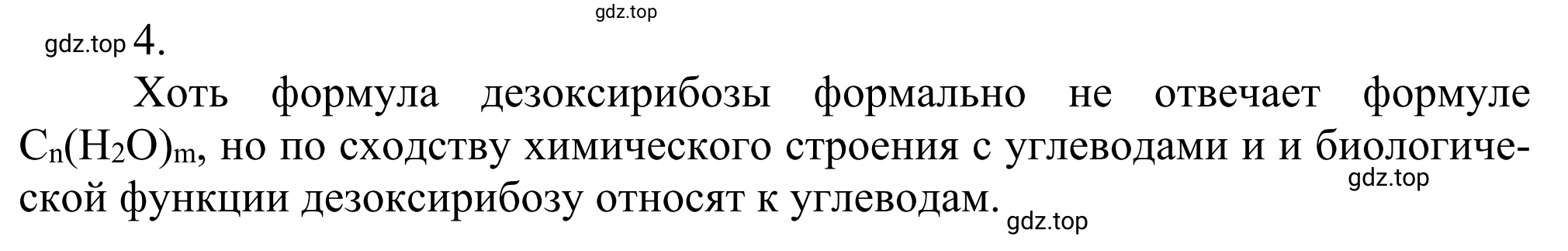 gdz.top

gdz.top 4.

Хоть формула дезоксирибозы формально не отвечает формуле $C_n(H_2O)_m$, но по сходству химического строения с углеводами и и биологической функции дезоксирибозу относят к углеводам.

gdz.top

gdz.top